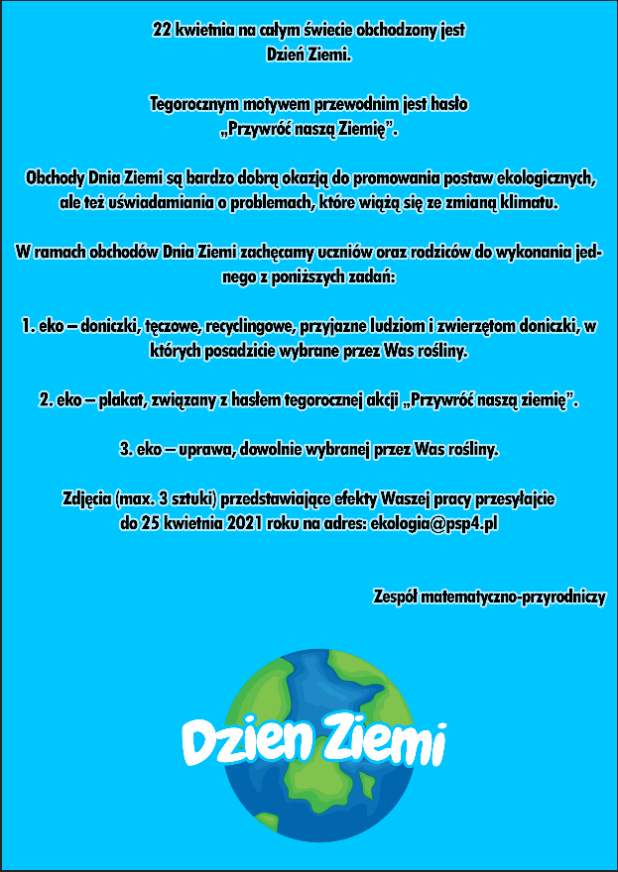 22 kwietnia na całym świecie obchodzony jest Dzień Ziemi.

Tegorocznym motywem przewodnim jest hasło „Przywróć naszą Ziemię".

Obchody Dnia Ziemi są bardzo dobrą okazją do promowania postaw ekologicznych, ale też uświadamiania o problemach, które wiążą się ze zmianą klimatu.

W ramach obchodów Dnia Ziemi zachęcamy uczniów oraz rodziców do wykonania jednego z poniższych zadań:

1. eko – doniczki, tęczowe, recyclingowe, przyjazne ludziom i zwierzętom doniczki, w których posadzicie wybrane przez Was rośliny.

2. eko – plakat, związany z hasłem tegorocznej akcji „Przywróć naszą ziemię".

3. eko – uprawa, dowolnie wybranej przez Was rośliny.

Zdjęcia (max. 3 sztuki) przedstawiające efekty Waszej pracy przesyłajcie do 25 kwietnia 2021 roku na adres: ekologia@psp4.pl

Zespół matematyczno-przyrodniczy

Dzien Ziemi